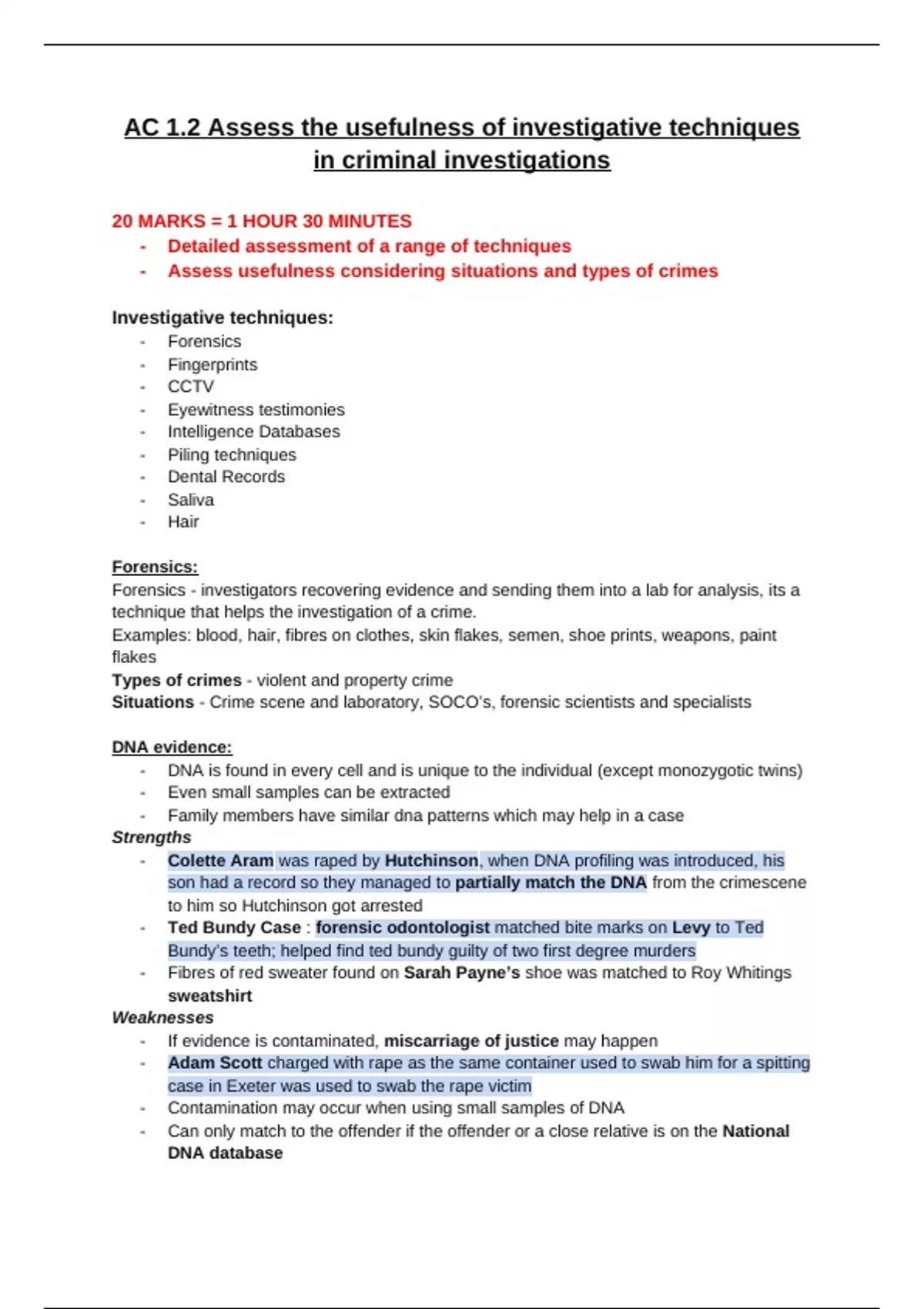 AC 1.2 Assess the usefulness of investigative techniques in criminal investigations

20 MARKS = 1 HOUR 30 MINUTES
- Detailed assessment of a range of techniques
- Assess usefulness considering situations and types of crimes

Investigative techniques:
- Forensics
- Fingerprints
- CCTV
- Eyewitness testimonies
- Intelligence Databases
- Piling techniques
- Dental Records
- Saliva
- Hair

Forensics:
Forensics - investigators recovering evidence and sending them into a lab for analysis, its a technique that helps the investigation of a crime.
Examples: blood, hair, fibres on clothes, skin flakes, semen, shoe prints, weapons, paint flakes
Types of crimes - violent and property crime
Situations - Crime scene and laboratory, SOCO's, forensic scientists and specialists

DNA evidence:
- DNA is found in every cell and is unique to the individual (except monozygotic twins)
- Even small samples can be extracted
- Family members have similar dna patterns which may help in a case
Strengths
- Colette Aram was raped by Hutchinson, when DNA profiling was introduced, his son had a record so they managed to partially match the DNA from the crimescene to him so Hutchinson got arrested
- Ted Bundy Case : forensic odontologist matched bite marks on Levy to Ted Bundy's teeth; helped find ted bundy guilty of two first degree murders
- Fibres of red sweater found on Sarah Payne's shoe was matched to Roy Whitings sweatshirt
Weaknesses
- If evidence is contaminated, miscarriage of justice may happen
- Adam Scott charged with rape as the same container used to swab him for a spitting case in Exeter was used to swab the rape victim
- Contamination may occur when using small samples of DNA
- Can only match to the offender if the offender or a close relative is on the National DNA database